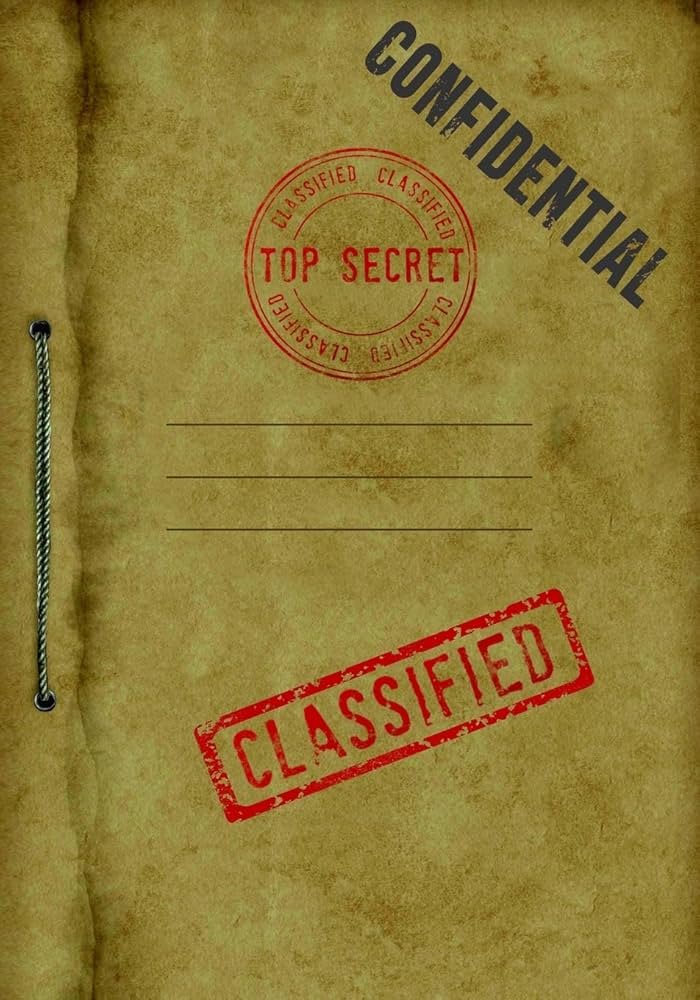 CONFIDENTIAL

CLASSIFIED CLASSIFIED
TOP SECRET
CLASSIFIED CLASSIFIED

CLASSIFIED